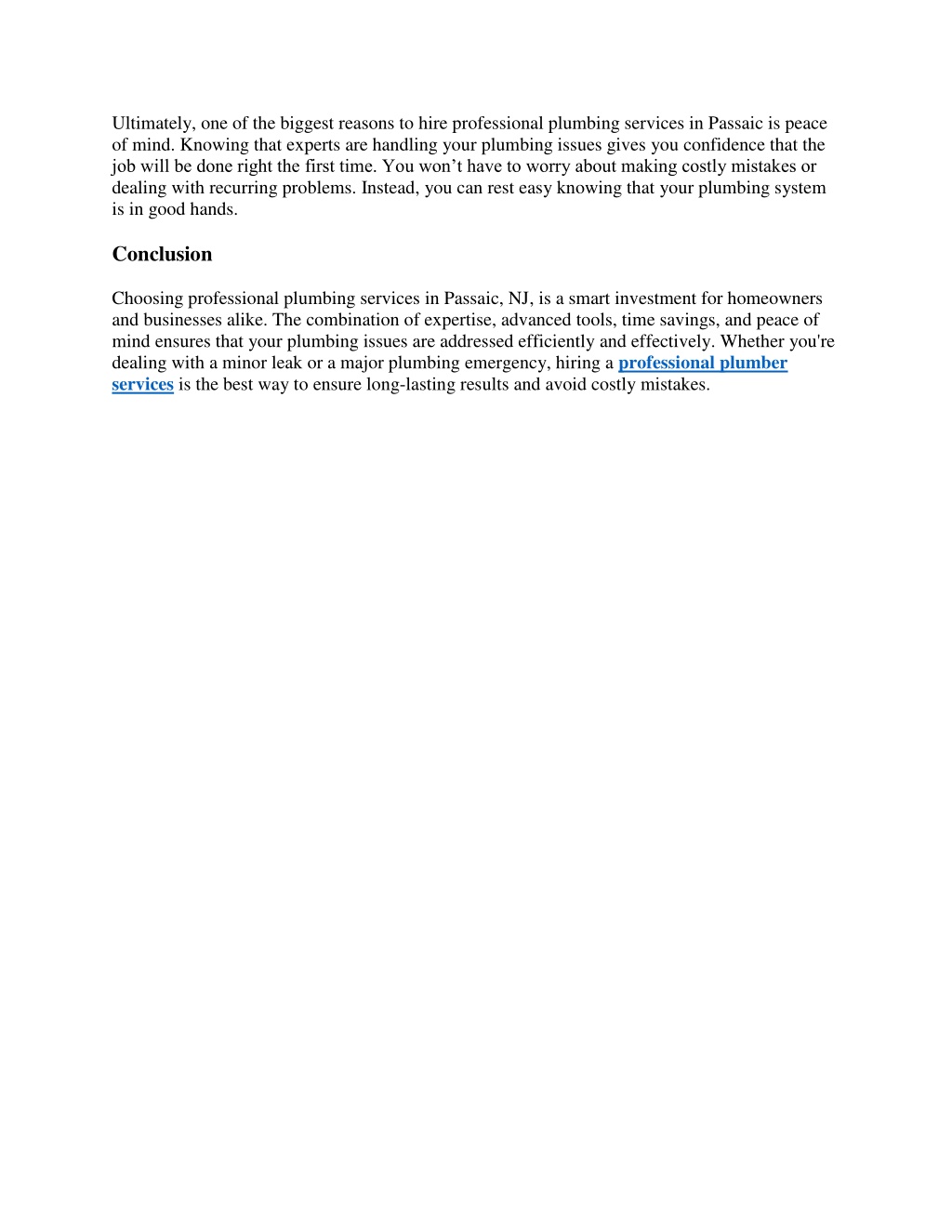 Ultimately, one of the biggest reasons to hire professional plumbing services in Passaic is peace of mind. Knowing that experts are handling your plumbing issues gives you confidence that the job will be done right the first time. You won’t have to worry about making costly mistakes or dealing with recurring problems. Instead, you can rest easy knowing that your plumbing system is in good hands.

Conclusion

Choosing professional plumbing services in Passaic, NJ, is a smart investment for homeowners and businesses alike. The combination of expertise, advanced tools, time savings, and peace of mind ensures that your plumbing issues are addressed efficiently and effectively. Whether you're dealing with a minor leak or a major plumbing emergency, hiring a professional plumber services is the best way to ensure long-lasting results and avoid costly mistakes.